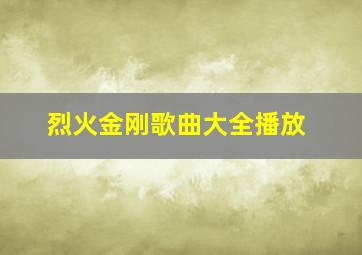 烈火金刚歌曲大全播放